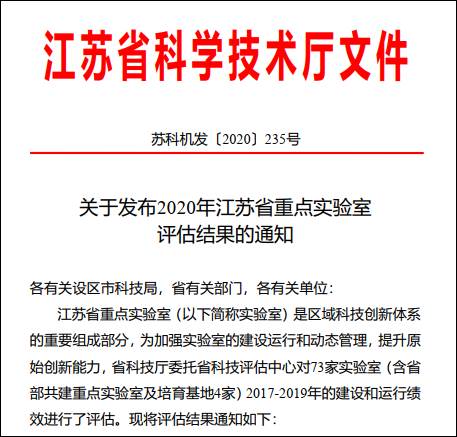 江苏省科学技术厅文件

苏科机发〔2020〕235号

关于发布2020年江苏省重点实验室评估结果的通知

各有关设区市科技局，省有关部门，各有关单位：

江苏省重点实验室（以下简称实验室）是区域科技创新体系的重要组成部分，为加强实验室的建设运行和动态管理，提升原始创新能力，省科技厅委托省科技评估中心对73家实验室（含省部共建重点实验室及培育基地4家）2017-2019年的建设和运行绩效进行了评估。现将评估结果通知如下：